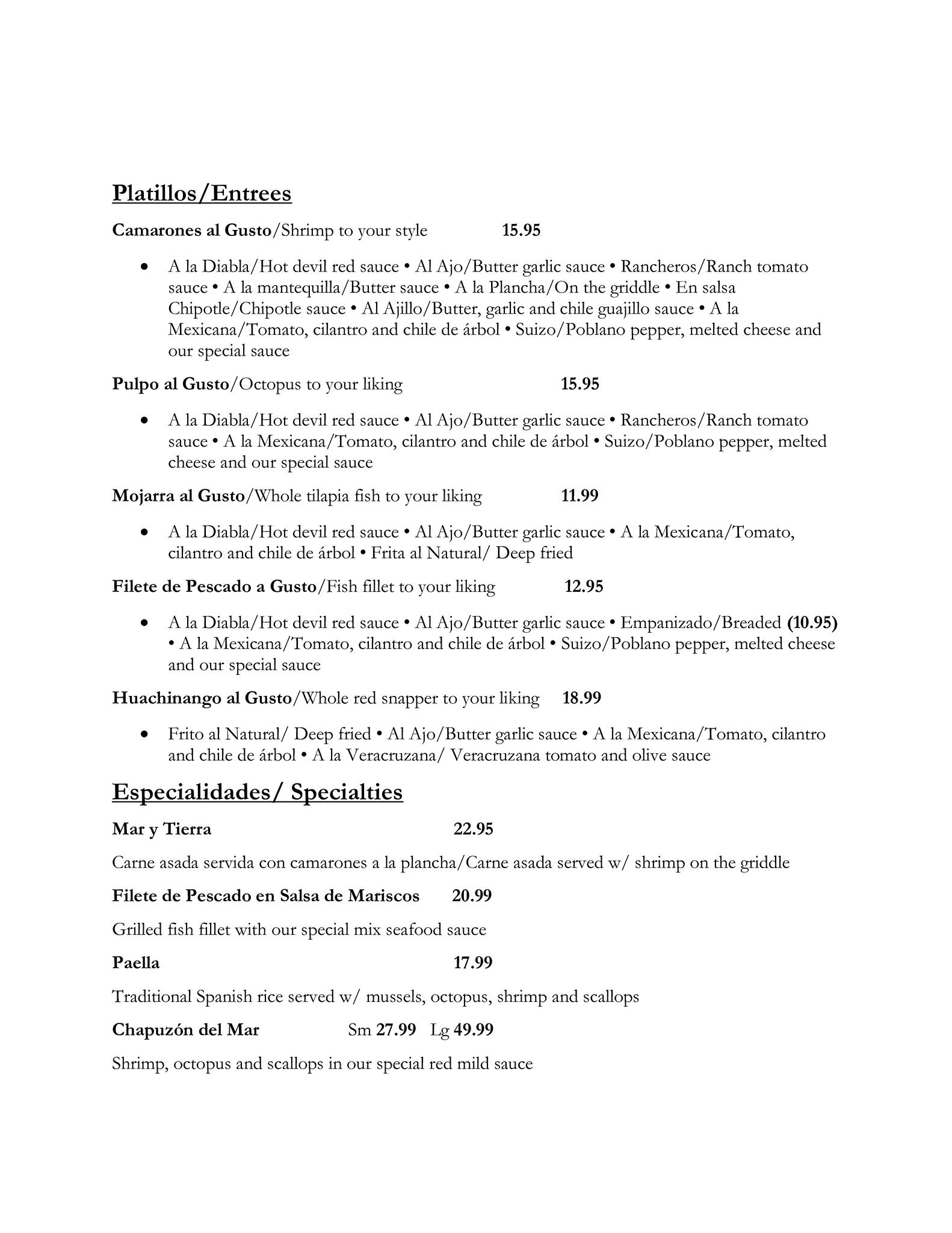 Platillos/Entrees

Camarones al Gusto/Shrimp to your style 15.95

• A la Diabla/Hot devil red sauce • Al Ajo/Butter garlic sauce • Rancheros/Ranch tomato sauce • A la mantequilla/Butter sauce • A la Plancha/On the griddle • En salsa Chipotle/Chipotle sauce • Al Ajillo/Butter, garlic and chile guajillo sauce • A la Mexicana/Tomato, cilantro and chile de árbol • Suizo/Poblano pepper, melted cheese and our special sauce

Pulpo al Gusto/Octopus to your liking 15.95

• A la Diabla/Hot devil red sauce • Al Ajo/Butter garlic sauce • Rancheros/Ranch tomato sauce • A la Mexicana/Tomato, cilantro and chile de árbol • Suizo/Poblano pepper, melted cheese and our special sauce

Mojarra al Gusto/Whole tilapia fish to your liking 11.99

• A la Diabla/Hot devil red sauce • Al Ajo/Butter garlic sauce • A la Mexicana/Tomato, cilantro and chile de árbol • Frita al Natural/ Deep fried

Filete de Pescado a Gusto/Fish fillet to your liking 12.95

• A la Diabla/Hot devil red sauce • Al Ajo/Butter garlic sauce • Empanizado/Breaded (10.95) • A la Mexicana/Tomato, cilantro and chile de árbol • Suizo/Poblano pepper, melted cheese and our special sauce

Huachinango al Gusto/Whole red snapper to your liking 18.99

• Frito al Natural/ Deep fried • Al Ajo/Butter garlic sauce • A la Mexicana/Tomato, cilantro and chile de árbol • A la Veracruzana/ Veracruzana tomato and olive sauce

Especialidades/ Specialties

Mar y Tierra 22.95

Carne asada servida con camarones a la plancha/Carne asada served w/ shrimp on the griddle

Filete de Pescado en Salsa de Mariscos 20.99

Grilled fish fillet with our special mix seafood sauce

Paella 17.99

Traditional Spanish rice served w/ mussels, octopus, shrimp and scallops

Chapuzón del Mar Sm 27.99 Lg 49.99

Shrimp, octopus and scallops in our special red mild sauce